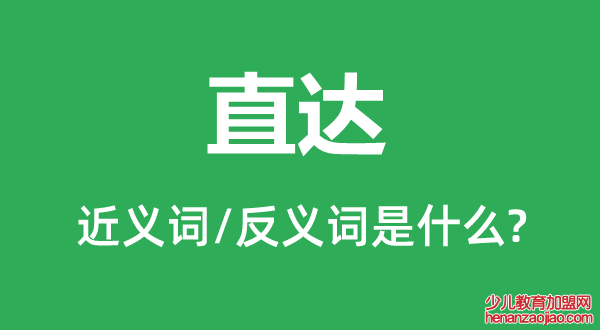 直达

近义词/反义词是什么?

少儿教育加盟网
henanzaojiao.com